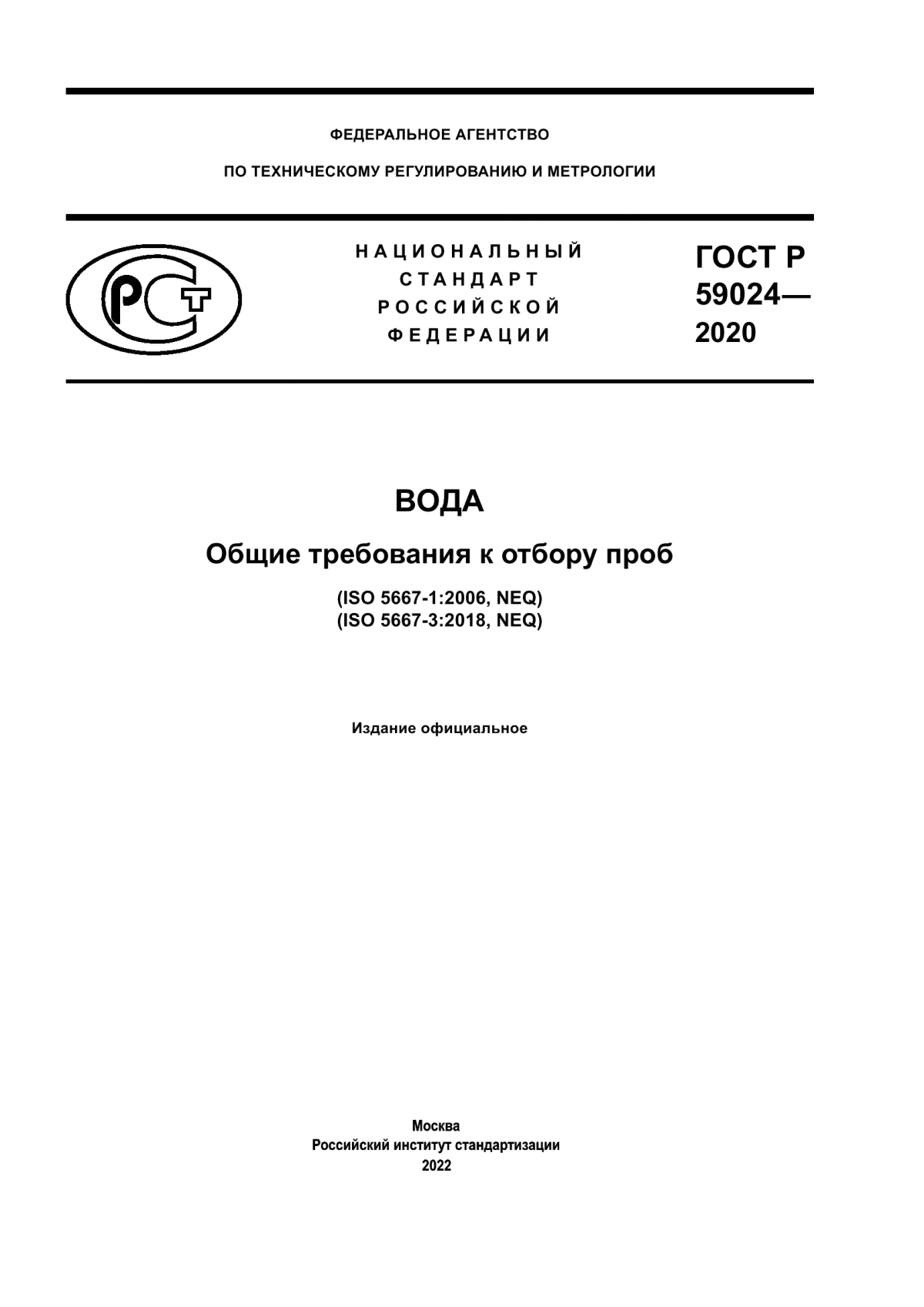 ФЕДЕРАЛЬНОЕ АГЕНТСТВО

ПО ТЕХНИЧЕСКОМУ РЕГУЛИРОВАНИЮ И МЕТРОЛОГИИ

РСТ

НАЦИОНАЛЬНЫЙ СТАНДАРТ РОССИЙСКОЙ ФЕДЕРАЦИИ

ГОСТ Р 59024— 2020

ВОДА

Общие требования к отбору проб

(ISO 5667-1:2006, NEQ)
(ISO 5667-3:2018, NEQ)

Издание официальное

Москва
Российский институт стандартизации
2022